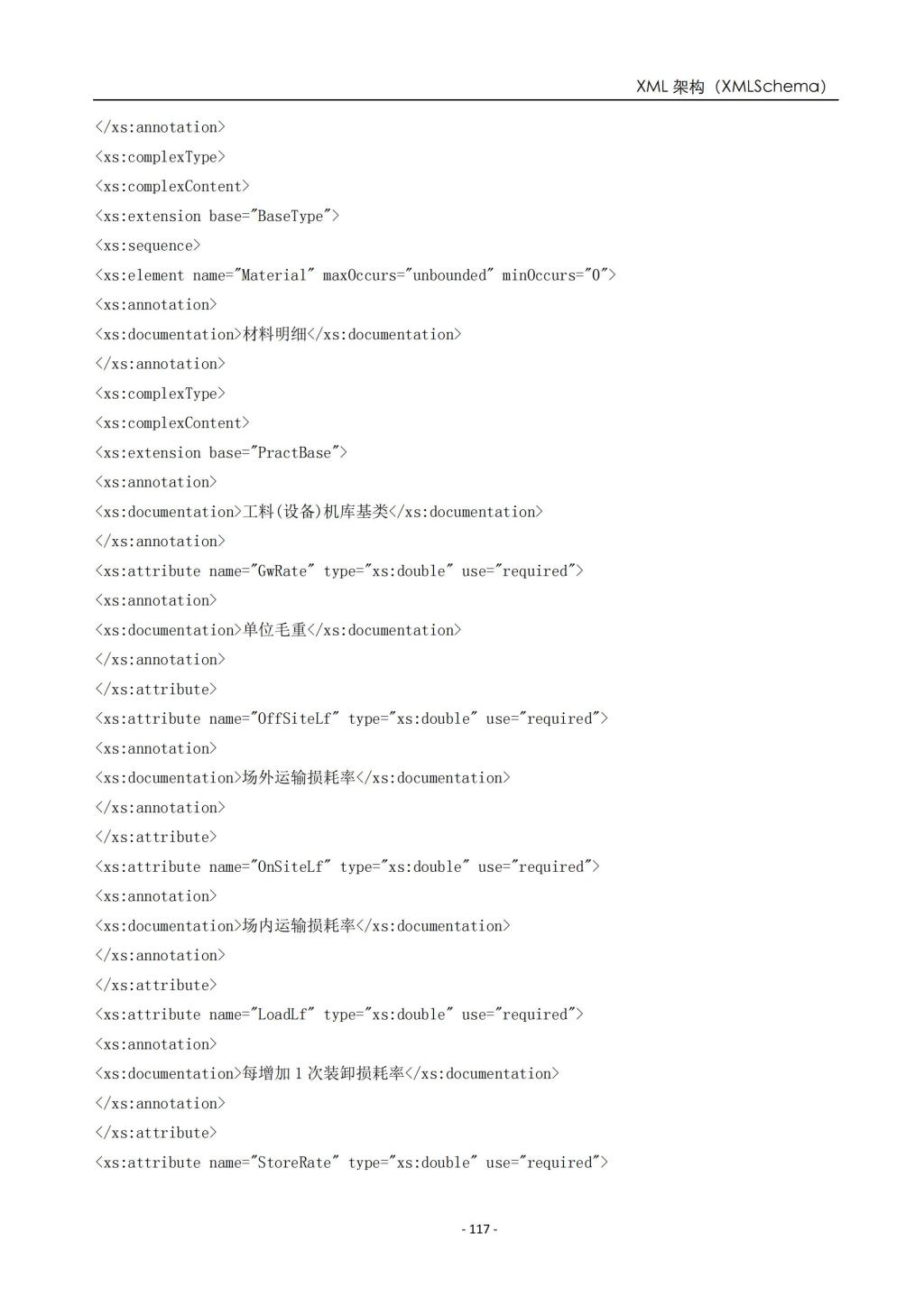 XML 架构（XMLSchema）

</xs:annotation>
<xs:complexType>
<xs:complexContent>
<xs:extension base="BaseType">
<xs:sequence>
<xs:element name="Material" maxOccurs="unbounded" minOccurs="0">
<xs:annotation>
<xs:documentation>材料明细</xs:documentation>
</xs:annotation>
<xs:complexType>
<xs:complexContent>
<xs:extension base="PractBase">
<xs:annotation>
<xs:documentation>工料(设备)机库基类</xs:documentation>
</xs:annotation>
<xs:attribute name="GwRate" type="xs:double" use="required">
<xs:annotation>
<xs:documentation>单位毛重</xs:documentation>
</xs:annotation>
</xs:attribute>
<xs:attribute name="OffSiteLf" type="xs:double" use="required">
<xs:annotation>
<xs:documentation>场外运输损耗率</xs:documentation>
</xs:annotation>
</xs:attribute>
<xs:attribute name="OnSiteLf" type="xs:double" use="required">
<xs:annotation>
<xs:documentation>场内运输损耗率</xs:documentation>
</xs:annotation>
</xs:attribute>
<xs:attribute name="LoadLf" type="xs:double" use="required">
<xs:annotation>
<xs:documentation>每增加 1 次装卸损耗率</xs:documentation>
</xs:annotation>
</xs:attribute>
<xs:attribute name="StoreRate" type="xs:double" use="required">

- 117 -